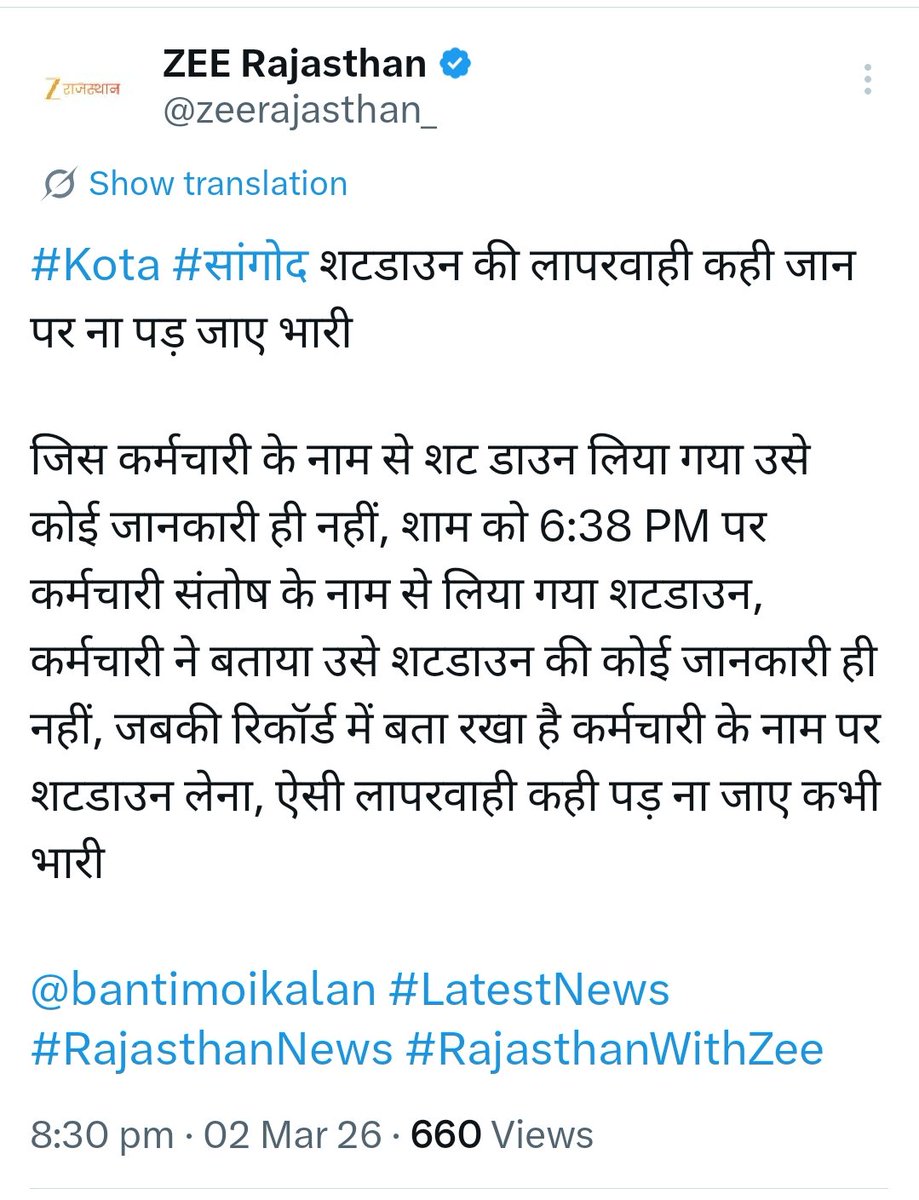 Z राजस्थान

ZEE Rajasthan
@zeerajasthan_

Show translation

#Kota #सांगोद शटडाउन की लापरवाही कही जान पर ना पड़ जाए भारी

जिस कर्मचारी के नाम से शट डाउन लिया गया उसे कोई जानकारी ही नहीं, शाम को 6:38 PM पर कर्मचारी संतोष के नाम से लिया गया शटडाउन, कर्मचारी ने बताया उसे शटडाउन की कोई जानकारी ही नहीं, जबकी रिकॉर्ड में बता रखा है कर्मचारी के नाम पर शटडाउन लेना, ऐसी लापरवाही कही पड़ ना जाए कभी भारी

@bantimoikalan #LatestNews #RajasthanNews #RajasthanWithZee

8:30 pm · 02 Mar 26 · 660 Views